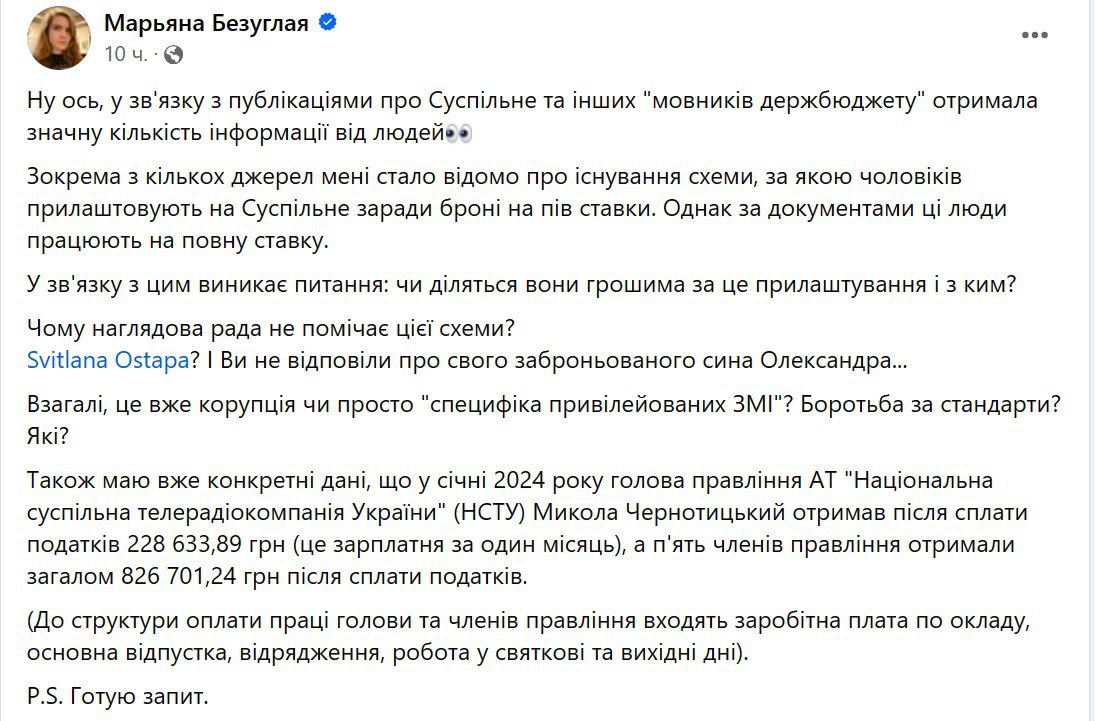 Марьяна Безуглая
10 ч. ·

Ну ось, у зв'язку з публікаціями про Суспільне та інших "мовників держбюджету" отримала значну кількість інформації від людей👀

Зокрема з кількох джерел мені стало відомо про існування схеми, за якою чоловіків прилаштовують на Суспільне заради броні на пів ставки. Однак за документами ці люди працюють на повну ставку.

У зв'язку з цим виникає питання: чи діляться вони грошима за це прилаштування і з ким?

Чому наглядова рада не помічає цієї схеми?
Svitlana Ostapa? І Ви не відповіли про свого заброньованого сина Олександра...

Взагалі, це вже корупція чи просто "специфіка привілейованих ЗМІ"? Боротьба за стандарти? Які?

Також маю вже конкретні дані, що у січні 2024 року голова правління АТ "Національна суспільна телерадіокомпанія України" (НСТУ) Микола Чернотицький отримав після сплати податків 228 633,89 грн (це зарплатня за один місяць), а п'ять членів правління отримали загалом 826 701,24 грн після сплати податків.

(До структури оплати праці голови та членів правління входять заробітна плата по окладу, основна відпустка, відрядження, робота у святкові та вихідні дні).

P.S. Готую запит.